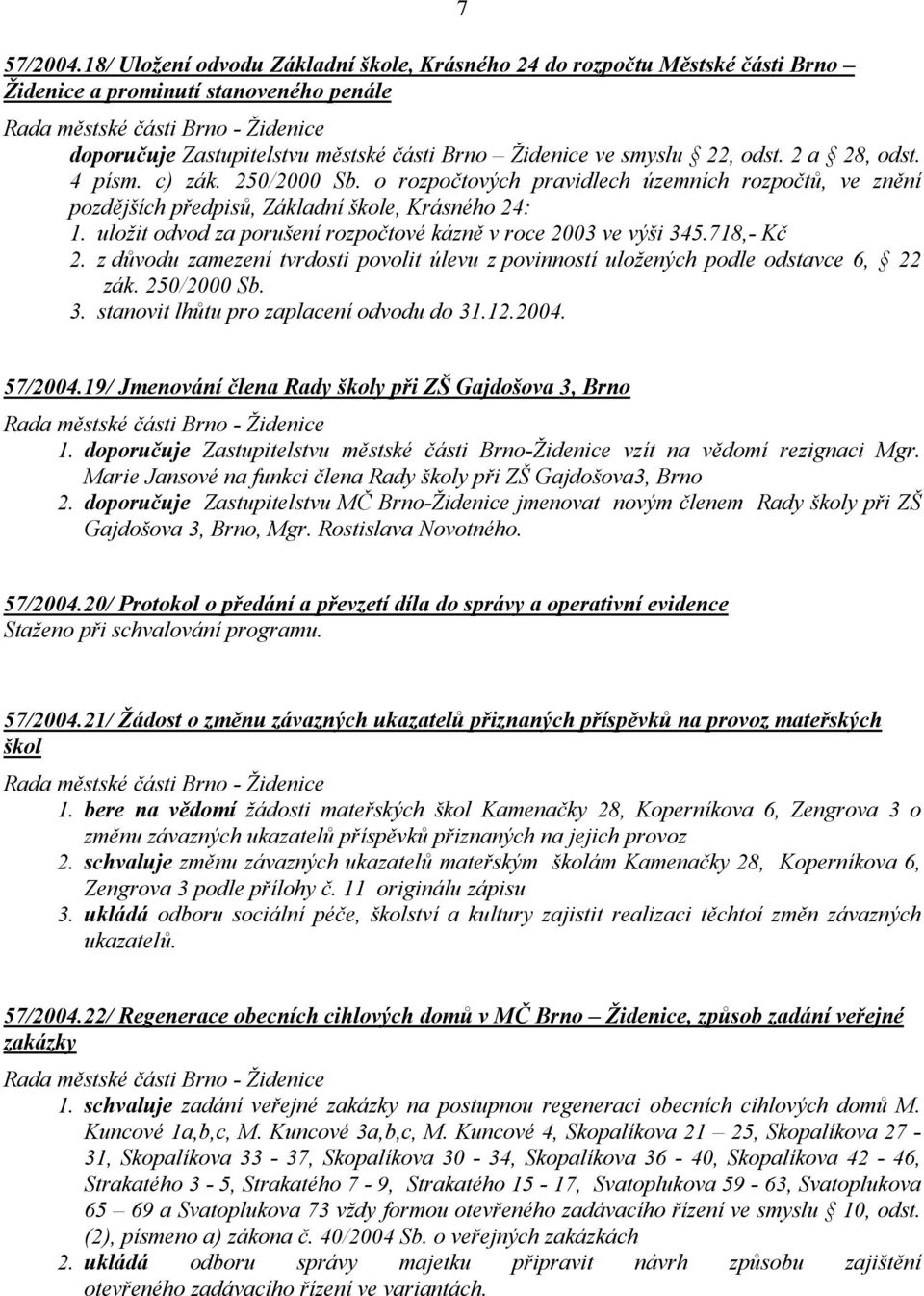 7

57/2004.18/ Uložení odvodu Základní škole, Krásného 24 do rozpočtu Městské části Brno – Židenice a prominutí stanoveného penále

Rada městské části Brno - Židenice

doporučuje Zastupitelstvu městské části Brno – Židenice ve smyslu § 22, odst. 2 a § 28, odst. 4 písm. c) zák. 250/2000 Sb. o rozpočtových pravidlech územních rozpočtů, ve znění pozdějších předpisů, Základní škole, Krásného 24:

1. uložit odvod za porušení rozpočtové kázně v roce 2003 ve výši 345.718,- Kč
2. z důvodu zamezení tvrdosti povolit úlevu z povinností uložených podle odstavce 6, § 22 zák. 250/2000 Sb.
3. stanovit lhůtu pro zaplacení odvodu do 31.12.2004.

57/2004.19/ Jmenování člena Rady školy při ZŠ Gajdošova 3, Brno

Rada městské části Brno - Židenice

1. doporučuje Zastupitelstvu městské části Brno-Židenice vzít na vědomí rezignaci Mgr. Marie Jansové na funkci člena Rady školy při ZŠ Gajdošova3, Brno
2. doporučuje Zastupitelstvu MČ Brno-Židenice jmenovat novým členem Rady školy při ZŠ Gajdošova 3, Brno, Mgr. Rostislava Novotného.

57/2004.20/ Protokol o předání a převzetí díla do správy a operativní evidence

Staženo při schvalování programu.

57/2004.21/ Žádost o změnu závazných ukazatelů přiznaných příspěvků na provoz mateřských škol

Rada městské části Brno - Židenice

1. bere na vědomí žádosti mateřských škol Kamenačky 28, Koperníkova 6, Zengrova 3 o změnu závazných ukazatelů příspěvků přiznaných na jejich provoz
2. schvaluje změnu závazných ukazatelů mateřským školám Kamenačky 28, Koperníkova 6, Zengrova 3 podle přílohy č. 11 originálu zápisu
3. ukládá odboru sociální péče, školství a kultury zajistit realizaci těchtoí změn závazných ukazatelů.

57/2004.22/ Regenerace obecních cihlových domů v MČ Brno – Židenice, způsob zadání veřejné zakázky

Rada městské části Brno - Židenice

1. schvaluje zadání veřejné zakázky na postupnou regeneraci obecních cihlových domů M. Kuncové 1a,b,c, M. Kuncové 3a,b,c, M. Kuncové 4, Skopalíkova 21 – 25, Skopalíkova 27 - 31, Skopalíkova 33 - 37, Skopalíkova 30 - 34, Skopalíkova 36 - 40, Skopalíkova 42 - 46, Strakatého 3 - 5, Strakatého 7 - 9, Strakatého 15 - 17, Svatoplukova 59 - 63, Svatoplukova 65 – 69 a Svatoplukova 73 vždy formou otevřeného zadávacího řízení ve smyslu § 10, odst. (2), písmeno a) zákona č. 40/2004 Sb. o veřejných zakázkách
2. ukládá odboru správy majetku připravit návrh způsobu zajištění otevřeného zadávacího řízení ve variantách.